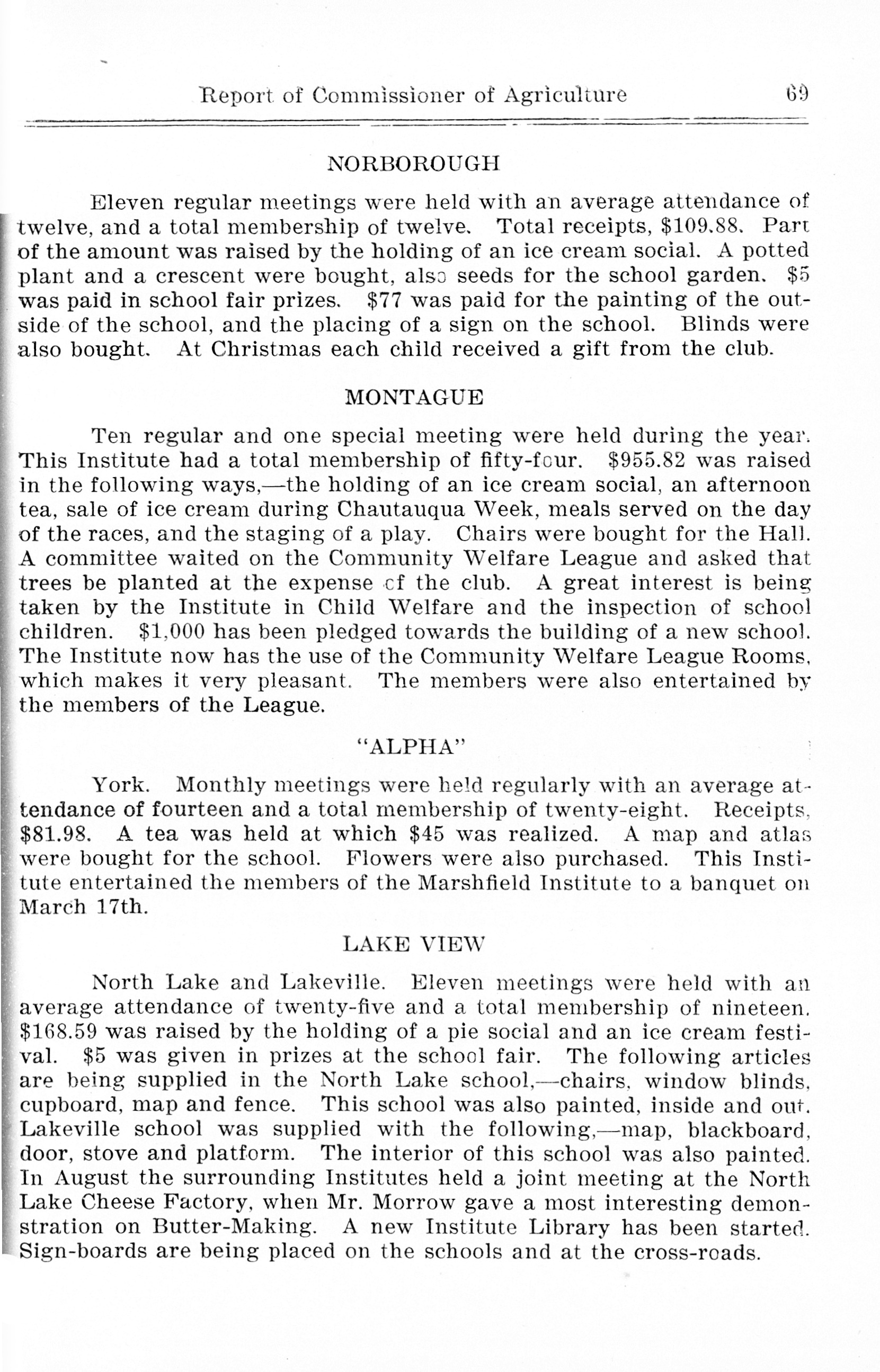 Report of Commissioner of Agriculture 69

NORBOROUGH

Eleven regular meetings were held with an average attendance of twelve, and a total membership of twelve. Total receipts, \$109.88. Part of the amount was raised by the holding of an ice cream social. A potted plant and a crescent were bought, also seeds for the school garden. \$5 was paid in school fair prizes. \$77 was paid for the painting of the outside of the school, and the placing of a sign on the school. Blinds were also bought. At Christmas each child received a gift from the club.

MONTAGUE

Ten regular and one special meeting were held during the year. This Institute had a total membership of fifty-four. \$955.82 was raised in the following ways,—the holding of an ice cream social, an afternoon tea, sale of ice cream during Chautauqua Week, meals served on the day of the races, and the staging of a play. Chairs were bought for the Hall. A committee waited on the Community Welfare League and asked that trees be planted at the expense of the club. A great interest is being taken by the Institute in Child Welfare and the inspection of school children. \$1,000 has been pledged towards the building of a new school. The Institute now has the use of the Community Welfare League Rooms, which makes it very pleasant. The members were also entertained by the members of the League.

"ALPHA"

York. Monthly meetings were held regularly with an average attendance of fourteen and a total membership of twenty-eight. Receipts, \$81.98. A tea was held at which \$45 was realized. A map and atlas were bought for the school. Flowers were also purchased. This Institute entertained the members of the Marshfield Institute to a banquet on March 17th.

LAKE VIEW

North Lake and Lakeville. Eleven meetings were held with an average attendance of twenty-five and a total membership of nineteen. \$168.59 was raised by the holding of a pie social and an ice cream festival. \$5 was given in prizes at the school fair. The following articles are being supplied in the North Lake school,—chairs, window blinds, cupboard, map and fence. This school was also painted, inside and out. Lakeville school was supplied with the following,—map, blackboard, door, stove and platform. The interior of this school was also painted. In August the surrounding Institutes held a joint meeting at the North Lake Cheese Factory, when Mr. Morrow gave a most interesting demonstration on Butter-Making. A new Institute Library has been started. Sign-boards are being placed on the schools and at the cross-roads.